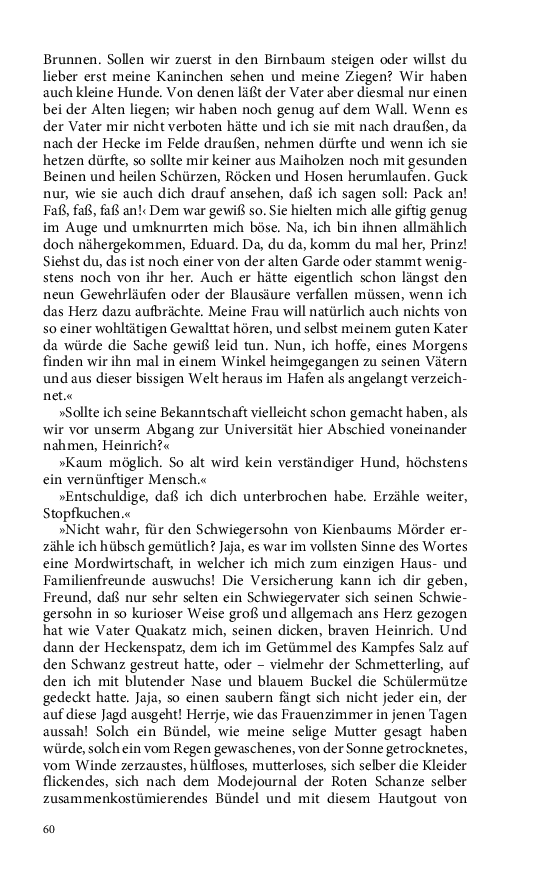 Brunnen. Sollen wir zuerst in den Birnbaum steigen oder willst du lieber erst meine Kaninchen sehen und meine Ziegen? Wir haben auch kleine Hunde. Von denen läßt der Vater aber diesmal nur einen bei der Alten liegen; wir haben noch genug auf dem Wall. Wenn es der Vater mir nicht verboten hätte und ich sie mit nach draußen, da nach der Hecke im Felde draußen, nehmen dürfte und wenn ich sie hetzen dürfte, so sollte mir keiner aus Maiholzen noch mit gesunden Beinen und heilen Schürzen, Röcken und Hosen herumlaufen. Guck nur, wie sie auch dich drauf ansehen, daß ich sagen soll: Pack an! Faß, faß, faß an!‹ Dem war gewiß so. Sie hielten mich alle giftig genug im Auge und umknurrten mich böse. Na, ich bin ihnen allmählich doch nähergekommen, Eduard. Da, du da, komm du mal her, Prinz! Siehst du, das ist noch einer von der alten Garde oder stammt wenigstens noch von ihr her. Auch er hätte eigentlich schon längst den neun Gewehrläufen oder der Blausäure verfallen müssen, wenn ich das Herz dazu aufbrächte. Meine Frau will natürlich auch nichts von so einer wohltätigen Gewalttat hören, und selbst meinem guten Kater da würde die Sache gewiß leid tun. Nun, ich hoffe, eines Morgens finden wir ihn mal in einem Winkel heimgegangen zu seinen Vätern und aus dieser bissigen Welt heraus im Hafen als angelangt verzeichnet.«

»Sollte ich seine Bekanntschaft vielleicht schon gemacht haben, als wir vor unserm Abgang zur Universität hier Abschied voneinander nahmen, Heinrich?«

»Kaum möglich. So alt wird kein verständiger Hund, höchstens ein vernünftiger Mensch.«

»Entschuldige, daß ich dich unterbrochen habe. Erzähle weiter, Stopfkuchen.«

»Nicht wahr, für den Schwiegersohn von Kienbaums Mörder erzähle ich hübsch gemütlich? Jaja, es war im vollsten Sinne des Wortes eine Mordwirtschaft, in welcher ich mich zum einzigen Haus- und Familienfreunde auswuchs! Die Versicherung kann ich dir geben, Freund, daß nur sehr selten ein Schwiegervater sich seinen Schwiegersohn in so kurioser Weise groß und allgemach ans Herz gezogen hat wie Vater Quakatz mich, seinen dicken, braven Heinrich. Und dann der Heckenspatz, dem ich im Getümmel des Kampfes Salz auf den Schwanz gestreut hatte, oder – vielmehr der Schmetterling, auf den ich mit blutender Nase und blauem Buckel die Schülermütze gedeckt hatte. Jaja, so einen saubern fängt sich nicht jeder ein, der auf diese Jagd ausgeht! Herrje, wie das Frauenzimmer in jenen Tagen aussah! Solch ein Bündel, wie meine selige Mutter gesagt haben würde, solch ein vom Regen gewaschenes, von der Sonne getrocknetes, vom Winde zerzaustes, hülfloses, mutterloses, sich selber die Kleider flickendes, sich nach dem Modejournal der Roten Schanze selber zusammenkostümierendes Bündel und mit diesem Hautgout von

60